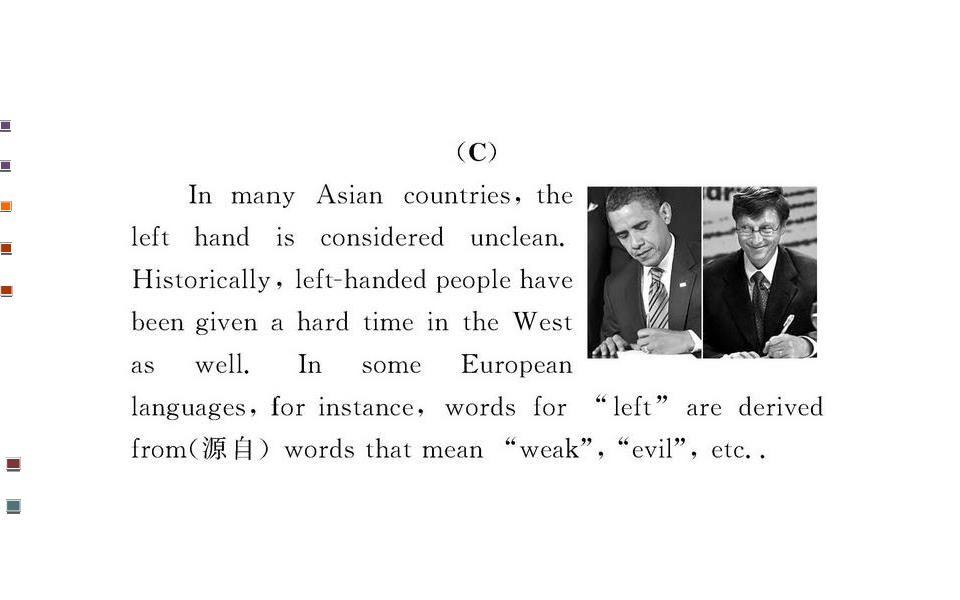 (C)

In many Asian countries, the left hand is considered unclean. Historically, left-handed people have been given a hard time in the West as well. In some European languages, for instance, words for "left" are derived from(源自) words that mean "weak", "evil", etc..